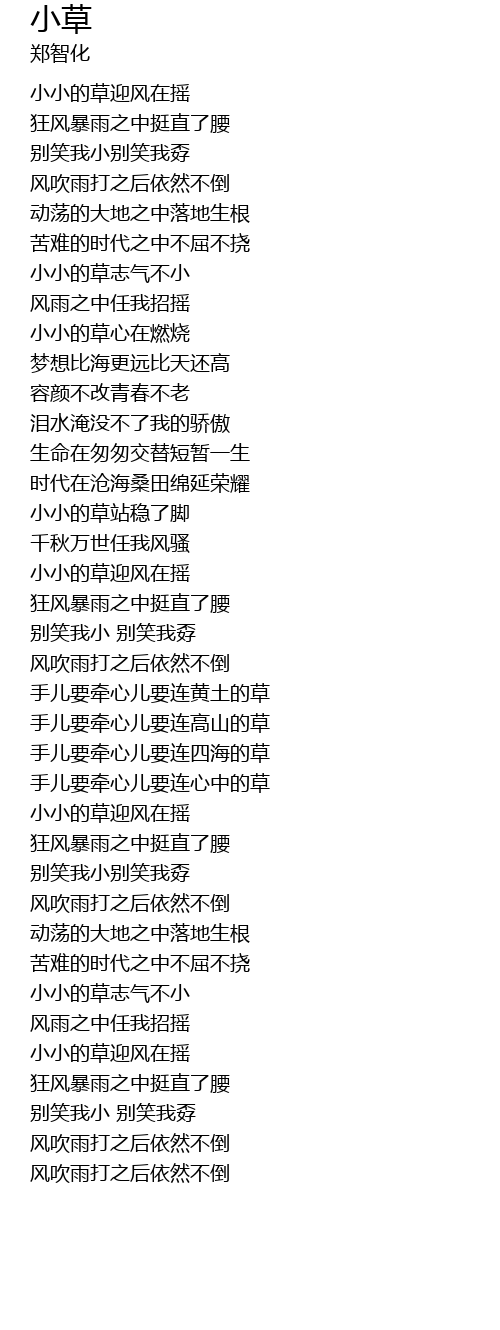 小草
郑智化

小小的草迎风在摇
狂风暴雨之中挺直了腰
别笑我小别笑我孬
风吹雨打之后依然不倒
动荡的大地之中落地生根
苦难的时代之中不屈不挠
小小的草志气不小
风雨之中任我招摇
小小的草心在燃烧
梦想比海更远比天还高
容颜不改青春不老
泪水淹没不了我的骄傲
生命在匆匆交替短暂一生
时代在沧海桑田绵延荣耀
小小的草站稳了脚
千秋万世任我风骚
小小的草迎风在摇
狂风暴雨之中挺直了腰
别笑我小 别笑我孬
风吹雨打之后依然不倒
手儿要牵心儿要连黄土的草
手儿要牵心儿要连高山的草
手儿要牵心儿要连四海的草
手儿要牵心儿要连心中的草
小小的草迎风在摇
狂风暴雨之中挺直了腰
别笑我小别笑我孬
风吹雨打之后依然不倒
动荡的大地之中落地生根
苦难的时代之中不屈不挠
小小的草志气不小
风雨之中任我招摇
小小的草迎风在摇
狂风暴雨之中挺直了腰
别笑我小 别笑我孬
风吹雨打之后依然不倒
风吹雨打之后依然不倒